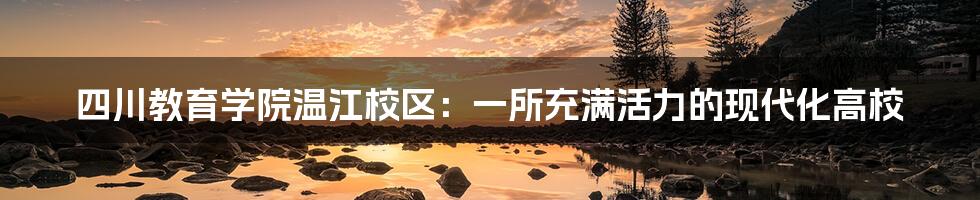 四川教育学院温江校区：一所充满活力的现代化高校